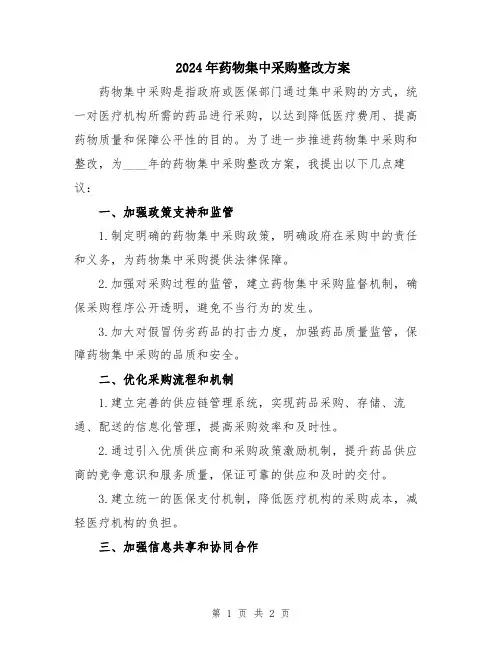 2024年药物集中采购整改方案

药物集中采购是指政府或医保部门通过集中采购的方式，统一对医疗机构所需的药品进行采购，以达到降低医疗费用、提高药物质量和保障公平性的目的。为了进一步推进药物集中采购和整改，为____年的药物集中采购整改方案，我提出以下几点建议：

一、加强政策支持和监管

1.制定明确的药物集中采购政策，明确政府在采购中的责任和义务，为药物集中采购提供法律保障。

2.加强对采购过程的监管，建立药物集中采购监督机制，确保采购程序公开透明，避免不当行为的发生。

3.加大对假冒伪劣药品的打击力度，加强药品质量监管，保障药物集中采购的品质和安全。

二、优化采购流程和机制

1.建立完善的供应链管理系统，实现药品采购、存储、流通、配送的信息化管理，提高采购效率和及时性。

2.通过引入优质供应商和采购政策激励机制，提升药品供应商的竞争意识和服务质量，保证可靠的供应和及时的交付。

3.建立统一的医保支付机制，降低医疗机构的采购成本，减轻医疗机构的负担。

三、加强信息共享和协同合作

第 1 页 共 2 页